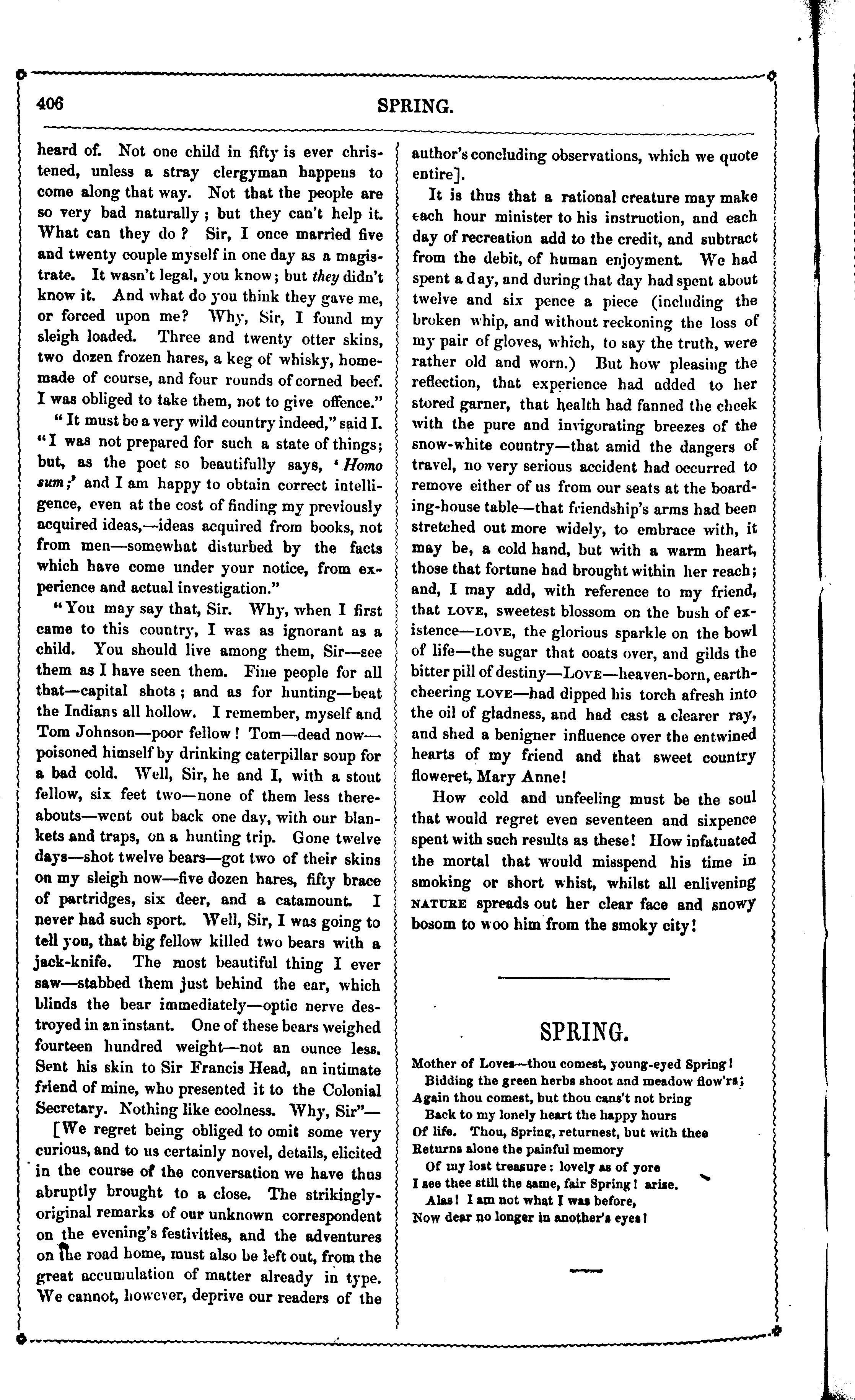 406

SPRING.

heard of. Not one child in fifty is ever christened, unless a stray clergyman happens to come along that way. Not that the people are so very bad naturally; but they can't help it. What can they do? Sir, I once married five and twenty couple myself in one day as a magistrate. It wasn't legal, you know; but they didn't know it. And what do you think they gave me, or forced upon me? Why, Sir, I found my sleigh loaded. Three and twenty otter skins, two dozen frozen hares, a keg of whisky, homemade of course, and four rounds of corned beef. I was obliged to take them, not to give offence."

"It must be a very wild country indeed," said I. "I was not prepared for such a state of things; but, as the poet so beautifully says, 'Homo sum;' and I am happy to obtain correct intelligence, even at the cost of finding my previously acquired ideas,—ideas acquired from books, not from men—somewhat disturbed by the facts which have come under your notice, from experience and actual investigation."

"You may say that, Sir. Why, when I first came to this country, I was as ignorant as a child. You should live among them, Sir—see them as I have seen them. Fine people for all that—capital shots; and as for hunting—beat the Indians all hollow. I remember, myself and Tom Johnson—poor fellow! Tom—dead now—poisoned himself by drinking caterpillar soup for a bad cold. Well, Sir, he and I, with a stout fellow, six feet two—none of them less thereabouts—went out back one day, with our blankets and traps, on a hunting trip. Gone twelve days—shot twelve bears—got two of their skins on my sleigh now—five dozen hares, fifty brace of partridges, six deer, and a catamount. I never had such sport. Well, Sir, I was going to tell you, that big fellow killed two bears with a jack-knife. The most beautiful thing I ever saw—stabbed them just behind the ear, which blinds the bear immediately—optic nerve destroyed in an instant. One of these bears weighed fourteen hundred weight—not an ounce less. Sent his skin to Sir Francis Head, an intimate friend of mine, who presented it to the Colonial Secretary. Nothing like coolness. Why, Sir"—

[We regret being obliged to omit some very curious, and to us certainly novel, details, elicited in the course of the conversation we have thus abruptly brought to a close. The strikingly-original remarks of our unknown correspondent on the evening's festivities, and the adventures on the road home, must also be left out, from the great accumulation of matter already in type. We cannot, however, deprive our readers of the author's concluding observations, which we quote entire].

It is thus that a rational creature may make each hour minister to his instruction, and each day of recreation add to the credit, and subtract from the debit, of human enjoyment. We had spent a day, and during that day had spent about twelve and six pence a piece (including the broken whip, and without reckoning the loss of my pair of gloves, which, to say the truth, were rather old and worn.) But how pleasing the reflection, that experience had added to her stored garner, that health had fanned the cheek with the pure and invigorating breezes of the snow-white country—that amid the dangers of travel, no very serious accident had occurred to remove either of us from our seats at the boarding-house table—that friendship's arms had been stretched out more widely, to embrace with, it may be, a cold hand, but with a warm heart, those that fortune had brought within her reach; and, I may add, with reference to my friend, that LOVE, sweetest blossom on the bush of existence—LOVE, the glorious sparkle on the bowl of life—the sugar that coats over, and gilds the bitter pill of destiny—LOVE—heaven-born, earth-cheering LOVE—had dipped his torch afresh into the oil of gladness, and had cast a clearer ray, and shed a benigner influence over the entwined hearts of my friend and that sweet country floweret, Mary Anne!

How cold and unfeeling must be the soul that would regret even seventeen and sixpence spent with such results as these! How infatuated the mortal that would misspend his time in smoking or short whist, whilst all enlivening NATURE spreads out her clear face and snowy bosom to woo him from the smoky city!

SPRING.

Mother of Loves—thou comest, young-eyed Spring!
Bidding the green herbs shoot and meadow flow'rs;
Again thou comest, but thou cans't not bring
Back to my lonely heart the happy hours
Of life. Thou, Spring, returnest, but with thee
Returns alone the painful memory
Of my lost treasure: lovely as of yore
I see thee still the same, fair Spring! arise.
Alas! I am not what I was before,
Now dear no longer in another's eyes!